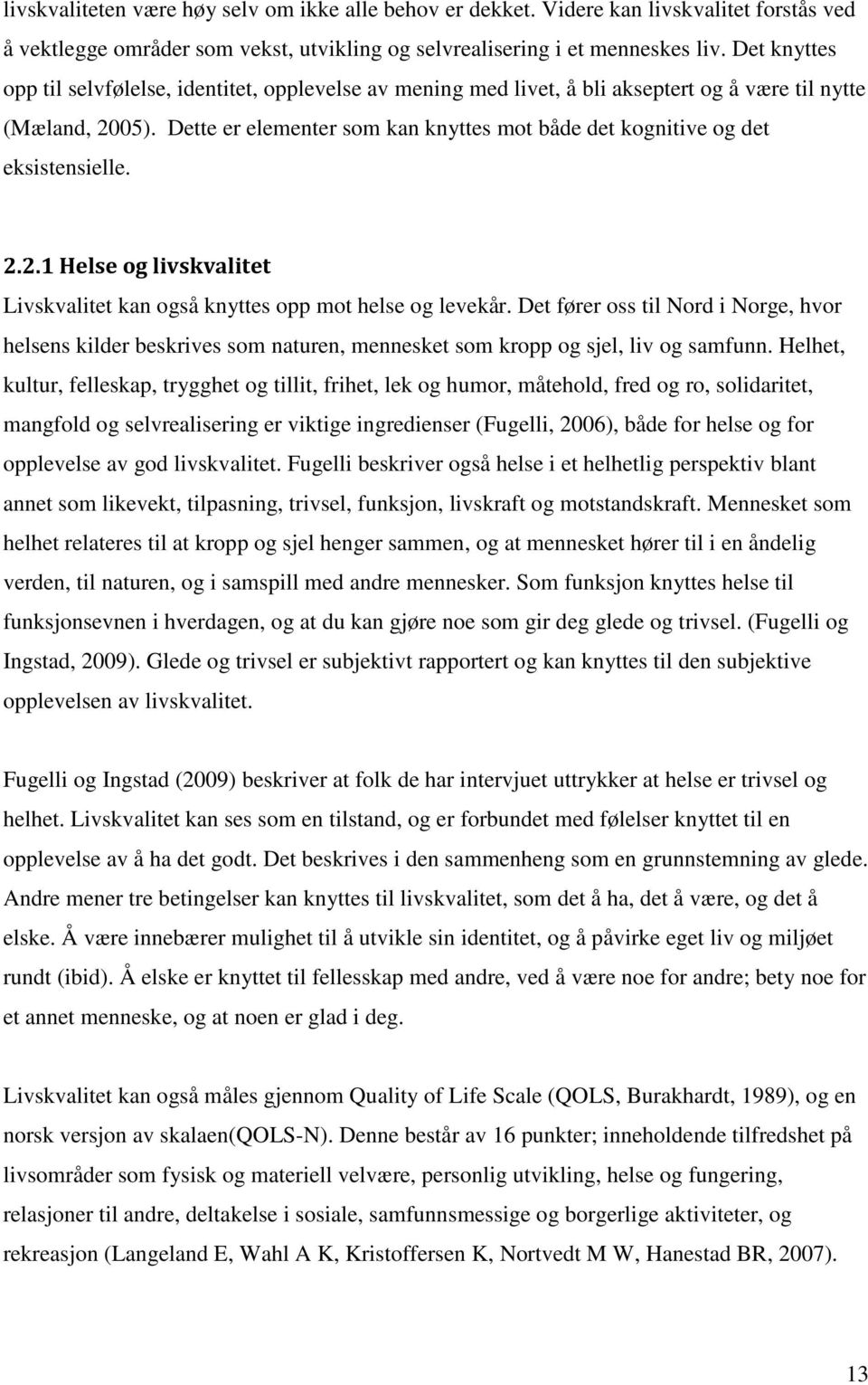 livskvaliteten være høy selv om ikke alle behov er dekket. Videre kan livskvalitet forstås ved å vektlegge områder som vekst, utvikling og selvrealisering i et menneskes liv. Det knyttes opp til selvfølelse, identitet, opplevelse av mening med livet, å bli akseptert og å være til nytte (Mæland, 2005). Dette er elementer som kan knyttes mot både det kognitive og det eksistensielle.

2.2.1 Helse og livskvalitet

Livskvalitet kan også knyttes opp mot helse og levekår. Det fører oss til Nord i Norge, hvor helsens kilder beskrives som naturen, mennesket som kropp og sjel, liv og samfunn. Helhet, kultur, felleskap, trygghet og tillit, frihet, lek og humor, måtehold, fred og ro, solidaritet, mangfold og selvrealisering er viktige ingredienser (Fugelli, 2006), både for helse og for opplevelse av god livskvalitet. Fugelli beskriver også helse i et helhetlig perspektiv blant annet som likevekt, tilpasning, trivsel, funksjon, livskraft og motstandskraft. Mennesket som helhet relateres til at kropp og sjel henger sammen, og at mennesket hører til i en åndelig verden, til naturen, og i samspill med andre mennesker. Som funksjon knyttes helse til funksjonsevnen i hverdagen, og at du kan gjøre noe som gir deg glede og trivsel. (Fugelli og Ingstad, 2009). Glede og trivsel er subjektivt rapportert og kan knyttes til den subjektive opplevelsen av livskvalitet.

Fugelli og Ingstad (2009) beskriver at folk de har intervjuet uttrykker at helse er trivsel og helhet. Livskvalitet kan ses som en tilstand, og er forbundet med følelser knyttet til en opplevelse av å ha det godt. Det beskrives i den sammenheng som en grunnstemning av glede. Andre mener tre betingelser kan knyttes til livskvalitet, som det å ha, det å være, og det å elske. Å være innebærer mulighet til å utvikle sin identitet, og å påvirke eget liv og miljøet rundt (ibid). Å elske er knyttet til fellesskap med andre, ved å være noe for andre; bety noe for et annet menneske, og at noen er glad i deg.

Livskvalitet kan også måles gjennom Quality of Life Scale (QOLS, Burakhardt, 1989), og en norsk versjon av skalaen(QOLS-N). Denne består av 16 punkter; inneholdende tilfredshet på livsområder som fysisk og materiell velvære, personlig utvikling, helse og fungering, relasjoner til andre, deltakelse i sosiale, samfunnsmessige og borgerlige aktiviteter, og rekreasjon (Langeland E, Wahl A K, Kristoffersen K, Nortvedt M W, Hanestad BR, 2007).

13